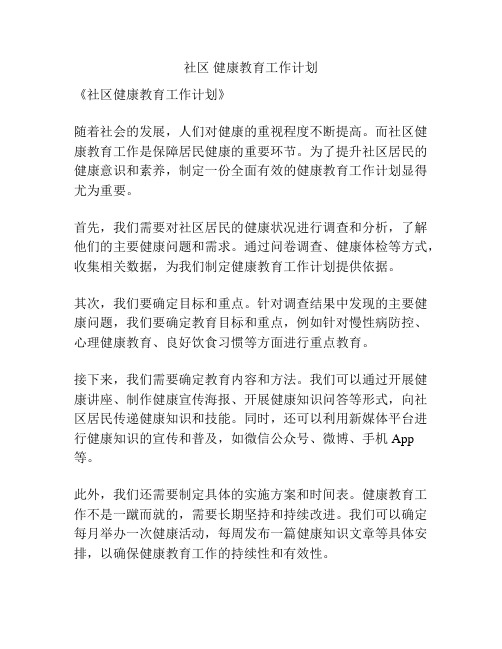 社区 健康教育工作计划

《社区健康教育工作计划》

随着社会的发展，人们对健康的重视程度不断提高。而社区健康教育工作是保障居民健康的重要环节。为了提升社区居民的健康意识和素养，制定一份全面有效的健康教育工作计划显得尤为重要。

首先，我们需要对社区居民的健康状况进行调查和分析，了解他们的主要健康问题和需求。通过问卷调查、健康体检等方式，收集相关数据，为我们制定健康教育工作计划提供依据。

其次，我们要确定目标和重点。针对调查结果中发现的主要健康问题，我们要确定教育目标和重点，例如针对慢性病防控、心理健康教育、良好饮食习惯等方面进行重点教育。

接下来，我们需要确定教育内容和方法。我们可以通过开展健康讲座、制作健康宣传海报、开展健康知识问答等形式，向社区居民传递健康知识和技能。同时，还可以利用新媒体平台进行健康知识的宣传和普及，如微信公众号、微博、手机 App 等。

此外，我们还需要制定具体的实施方案和时间表。健康教育工作不是一蹴而就的，需要长期坚持和持续改进。我们可以确定每月举办一次健康活动，每周发布一篇健康知识文章等具体安排，以确保健康教育工作的持续性和有效性。